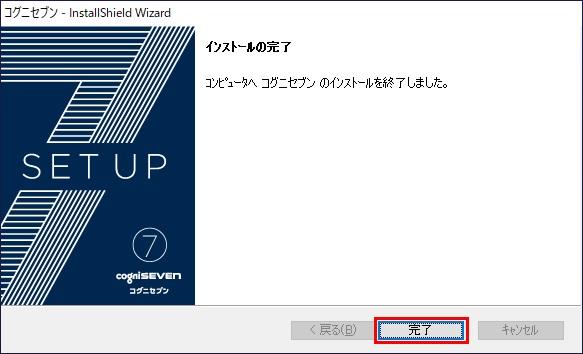 コグニセブン - InstallShield Wizard

SET UP

7

cogniSEVEN
コグニセブン

インストールの完了

コンピュータへ コグニセブン のインストールを終了しました。

< 戻る(B)

完了

キャンセル